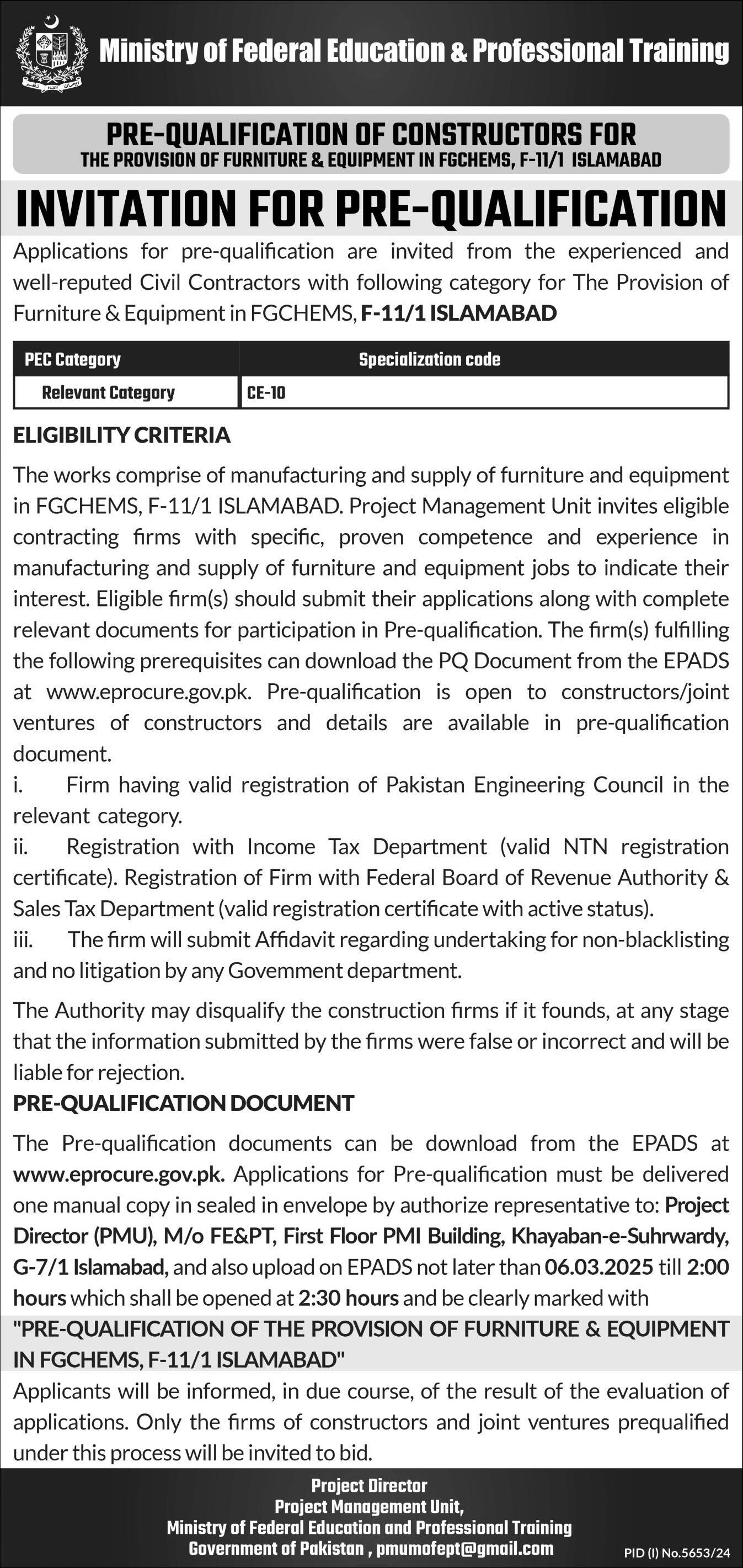 Ministry of Federal Education & Professional Training

PRE-QUALIFICATION OF CONSTRUCTORS FOR
THE PROVISION OF FURNITURE & EQUIPMENT IN FGCHEMS, F-11/1 ISLAMABAD

INVITATION FOR PRE-QUALIFICATION

Applications for pre-qualification are invited from the experienced and well-reputed Civil Contractors with following category for The Provision of Furniture & Equipment in FGCHEMS, F-11/1 ISLAMABAD

| PEC Category | Specialization code |
|---|---|
| Relevant Category | CE-10 |

ELIGIBILITY CRITERIA

The works comprise of manufacturing and supply of furniture and equipment in FGCHEMS, F-11/1 ISLAMABAD. Project Management Unit invites eligible contracting firms with specific, proven competence and experience in manufacturing and supply of furniture and equipment jobs to indicate their interest. Eligible firm(s) should submit their applications along with complete relevant documents for participation in Pre-qualification. The firm(s) fulfilling the following prerequisites can download the PQ Document from the EPADS at www.eprocure.gov.pk. Pre-qualification is open to constructors/joint ventures of constructors and details are available in pre-qualification document.

i. Firm having valid registration of Pakistan Engineering Council in the relevant category.

ii. Registration with Income Tax Department (valid NTN registration certificate). Registration of Firm with Federal Board of Revenue Authority & Sales Tax Department (valid registration certificate with active status).

iii. The firm will submit Affidavit regarding undertaking for non-blacklisting and no litigation by any Govemment department.

The Authority may disqualify the construction firms if it founds, at any stage that the information submitted by the firms were false or incorrect and will be liable for rejection.

PRE-QUALIFICATION DOCUMENT

The Pre-qualification documents can be download from the EPADS at www.eprocure.gov.pk. Applications for Pre-qualification must be delivered one manual copy in sealed in envelope by authorize representative to: Project Director (PMU), M/o FE&PT, First Floor PMI Building, Khayaban-e-Suhrwardy, G-7/1 Islamabad, and also upload on EPADS not later than 06.03.2025 till 2:00 hours which shall be opened at 2:30 hours and be clearly marked with

"PRE-QUALIFICATION OF THE PROVISION OF FURNITURE & EQUIPMENT IN FGCHEMS, F-11/1 ISLAMABAD"

Applicants will be informed, in due course, of the result of the evaluation of applications. Only the firms of constructors and joint ventures prequalified under this process will be invited to bid.

Project Director
Project Management Unit,
Ministry of Federal Education and Professional Training
Government of Pakistan , pmumofept@gmail.com

PID (I) No.5653/24